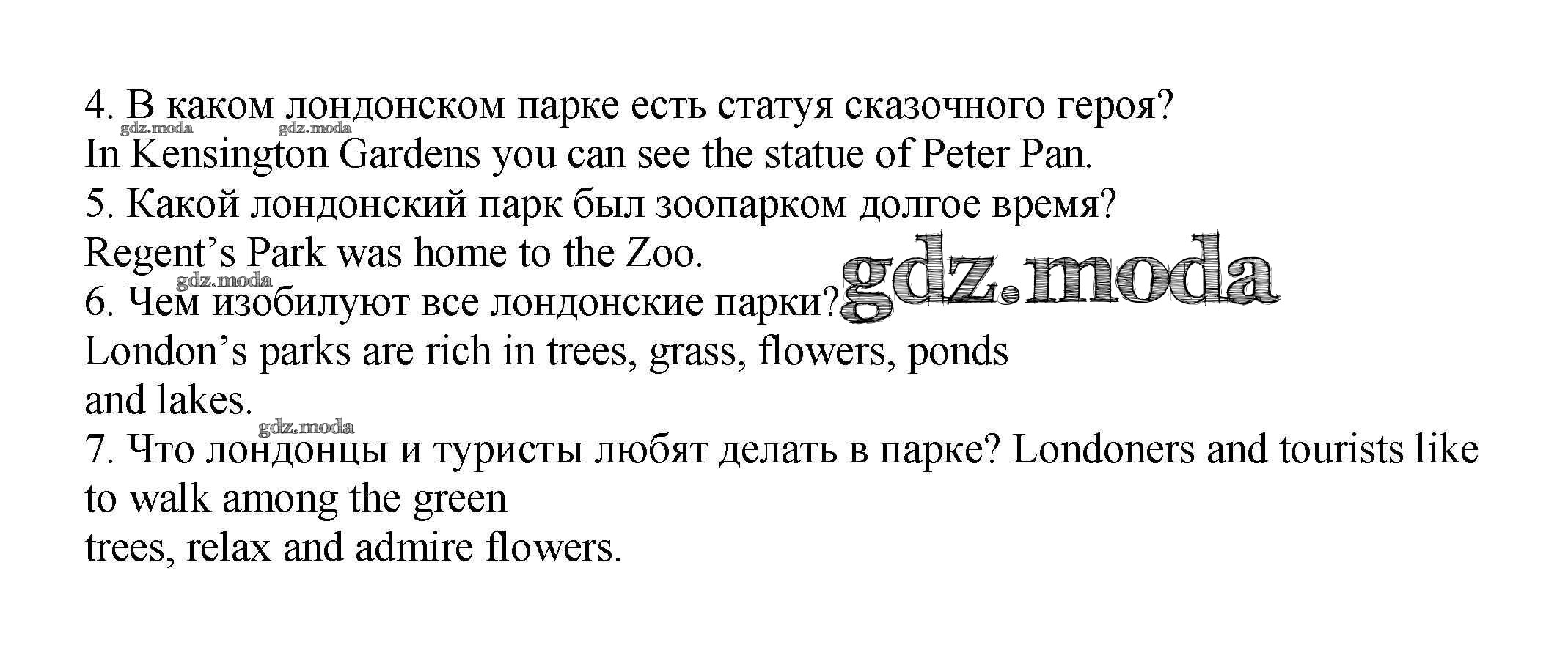 4. В каком лондонском парке есть статуя сказочного героя?

In Kensington Gardens you can see the statue of Peter Pan.

5. Какой лондонский парк был зоопарком долгое время?

Regent's Park was home to the Zoo.

6. Чем изобилуют все лондонские парки?

London's parks are rich in trees, grass, flowers, ponds and lakes.

7. Что лондонцы и туристы любят делать в парке? Londoners and tourists like to walk among the green trees, relax and admire flowers.

gdz.moda